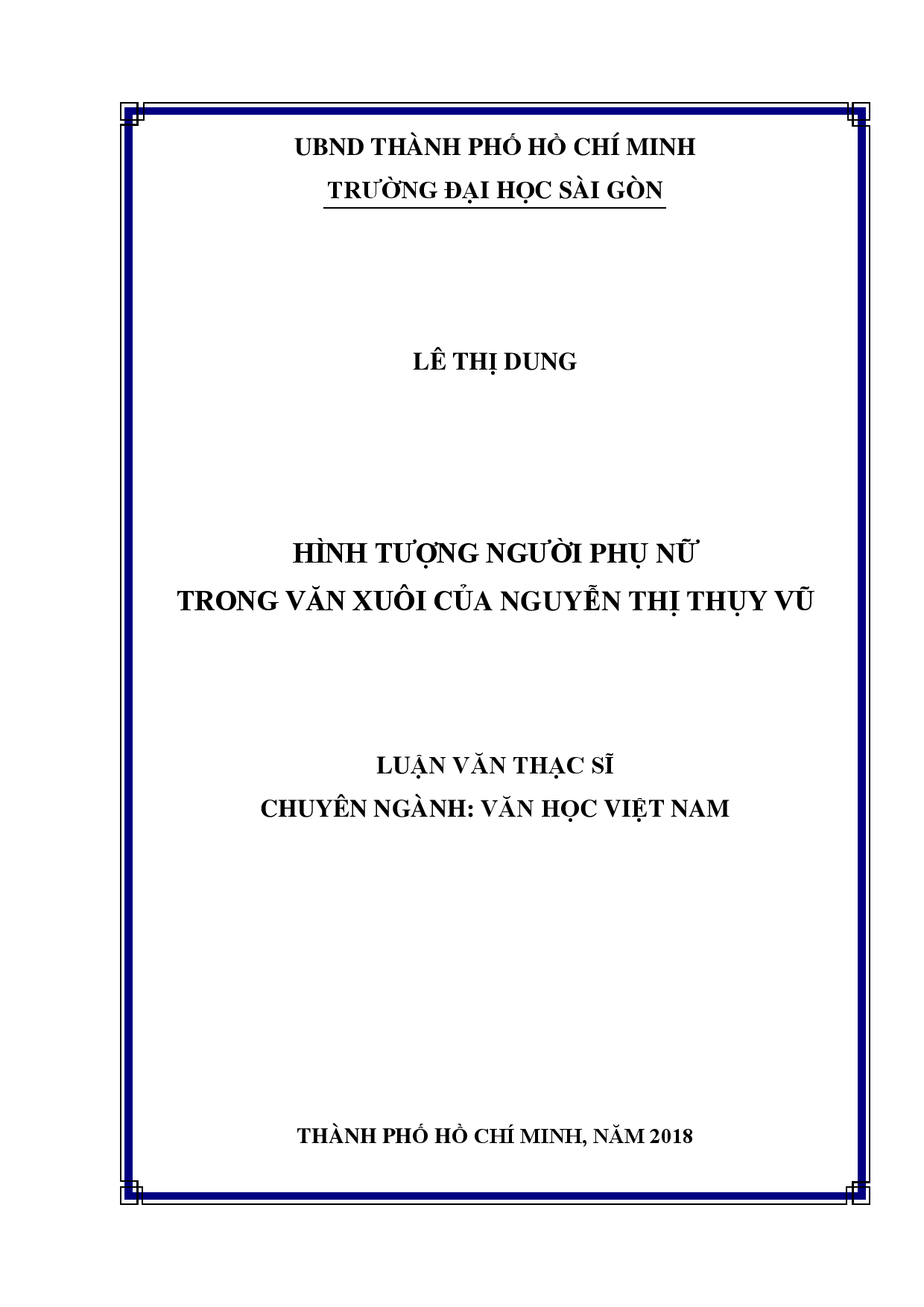 UBND THÀNH PHỐ HỒ CHÍ MINH
TRƯỜNG ĐẠI HỌC SÀI GÒN

LÊ THỊ DUNG

HÌNH TƯỢNG NGƯỜI PHỤ NỮ
TRONG VĂN XUÔI CỦA NGUYỄN THỊ THỤY VŨ

LUẬN VĂN THẠC SĨ
CHUYÊN NGÀNH: VĂN HỌC VIỆT NAM

THÀNH PHỐ HỒ CHÍ MINH, NĂM 2018